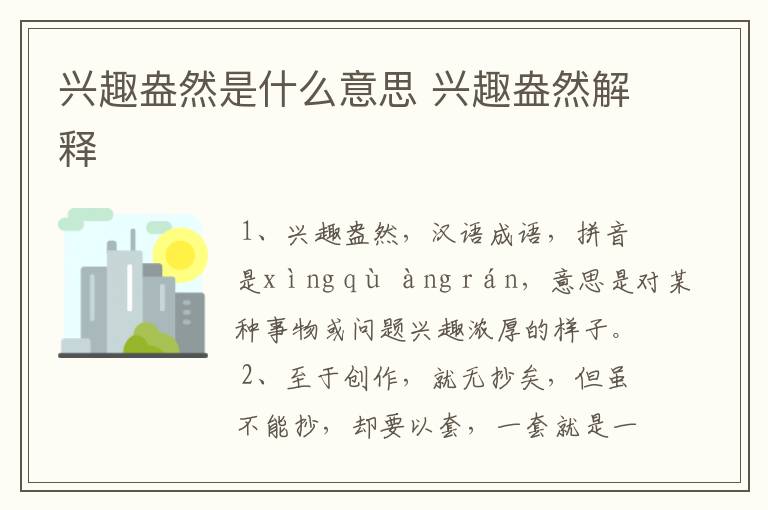 兴趣盎然是什么意思 兴趣盎然解释

1、兴趣盎然，汉语成语，拼音是xìngqù àngrán，意思是对某种事物或问题兴趣浓厚的样子。

2、至于创作，就无抄矣，但虽不能抄，却要以套，一套就是一